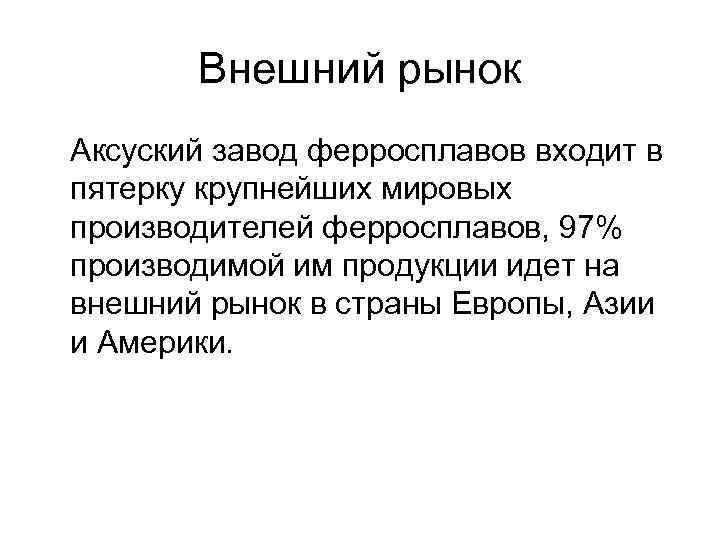 Внешний рынок

Аксуский завод ферросплавов входит в пятерку крупнейших мировых производителей ферросплавов, 97% производимой им продукции идет на внешний рынок в страны Европы, Азии и Америки.